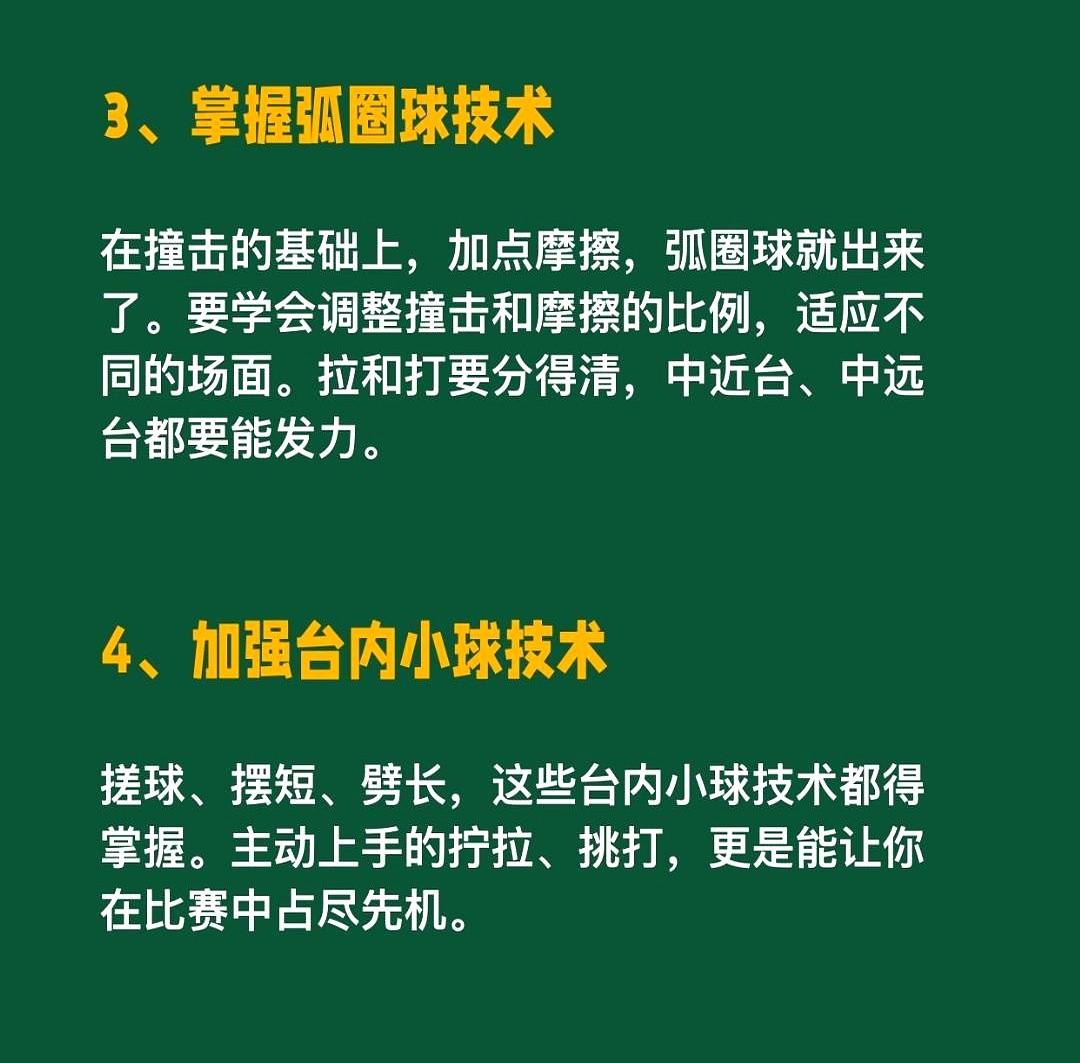 3、掌握弧圈球技术

在撞击的基础上，加点摩擦，弧圈球就出来了。要学会调整撞击和摩擦的比例，适应不同的场面。拉和打要分得清，中近台、中远台都要能发力。

4、加强台内小球技术

搓球、摆短、劈长，这些台内小球技术都得掌握。主动上手的拧拉、挑打，更是能让你在比赛中占尽先机。